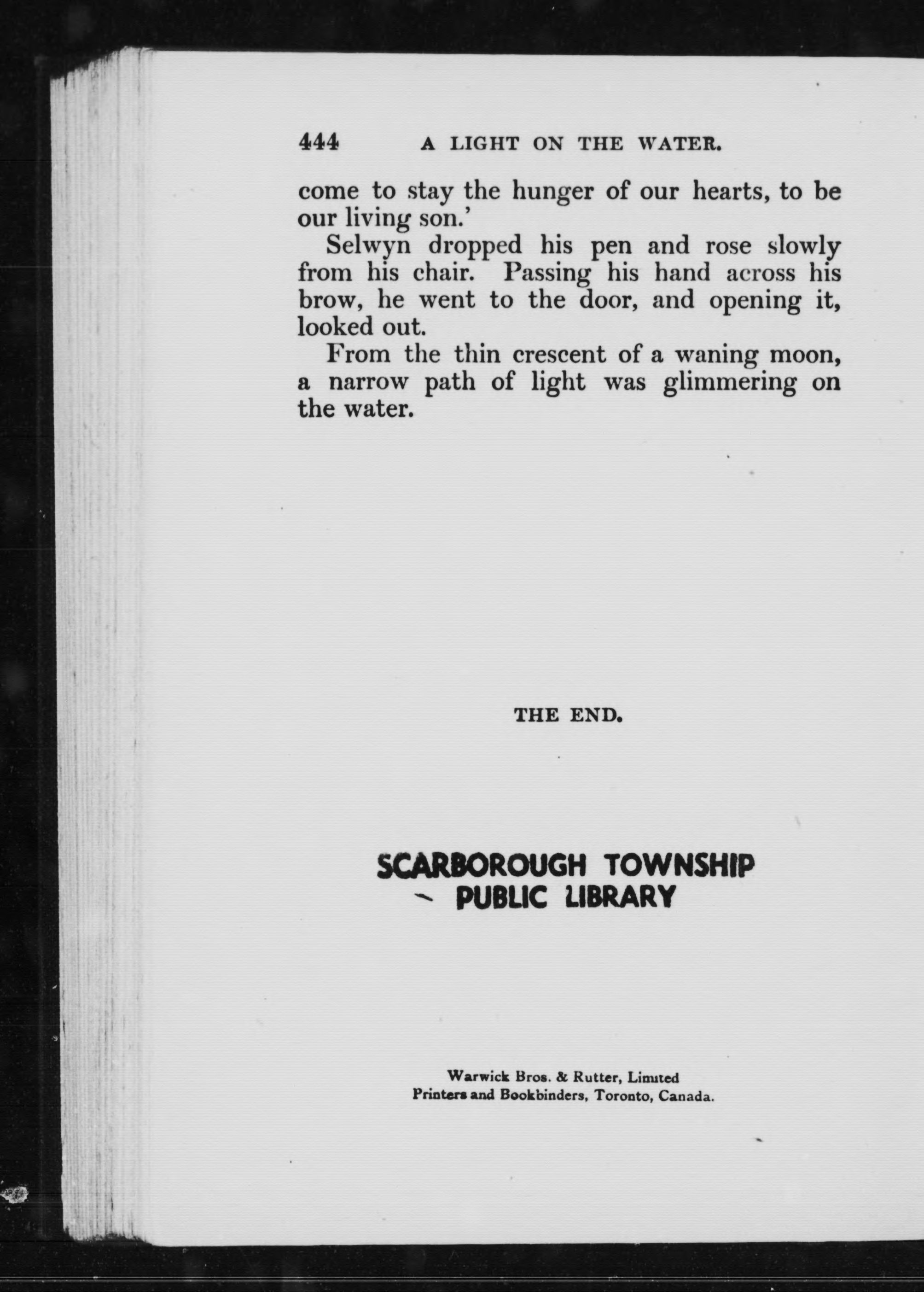 444 A LIGHT ON THE WATER.

come to stay the hunger of our hearts, to be our living son.'

Selwyn dropped his pen and rose slowly from his chair. Passing his hand across his brow, he went to the door, and opening it, looked out.

From the thin crescent of a waning moon, a narrow path of light was glimmering on the water.

THE END.

SCARBOROUGH TOWNSHIP
PUBLIC LIBRARY

Warwick Bros. & Rutter, Limited
Printers and Bookbinders, Toronto, Canada.